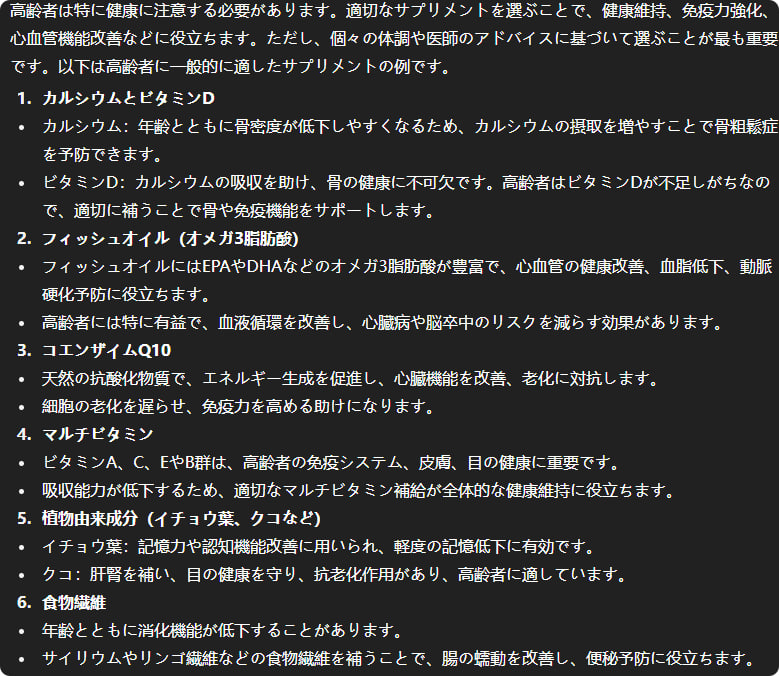 高齢者は特に健康に注意する必要があります。適切なサプリメントを選ぶことで、健康維持、免疫力強化、心血管機能改善などに役立ちます。ただし、個々の体調や医師のアドバイスに基づいて選ぶことが最も重要です。以下は高齢者に一般的に適したサプリメントの例です。

1. カルシウムとビタミンD
• カルシウム：年齢とともに骨密度が低下しやすくなるため、カルシウムの摂取を増やすことで骨粗鬆症を予防できます。
• ビタミンD：カルシウムの吸収を助け、骨の健康に不可欠です。高齢者はビタミンDが不足しがちなので、適切に補うことで骨や免疫機能をサポートします。

2. フィッシュオイル（オメガ3脂肪酸）
• フィッシュオイルにはEPAやDHAなどのオメガ3脂肪酸が豊富で、心血管の健康改善、血脂低下、動脈硬化予防に役立ちます。
• 高齢者には特に有益で、血液循環を改善し、心臓病や脳卒中のリスクを減らす効果があります。

3. コエンザイムQ10
• 天然の抗酸化物質で、エネルギー生成を促進し、心臓機能を改善、老化に対抗します。
• 細胞の老化を遅らせ、免疫力を高める助けになります。

4. マルチビタミン
• ビタミンA、C、EやB群は、高齢者の免疫システム、皮膚、目の健康に重要です。
• 吸収能力が低下するため、適切なマルチビタミン補給が全体的な健康維持に役立ちます。

5. 植物由来成分（イチョウ葉、クコなど）
• イチョウ葉：記憶力や認知機能改善に用いられ、軽度の記憶低下に有効です。
• クコ：肝腎を補い、目の健康を守り、抗老化作用があり、高齢者に適しています。

6. 食物繊維
• 年齢とともに消化機能が低下することがあります。
• サイリウムやリンゴ繊維などの食物繊維を補うことで、腸の蠕動を改善し、便秘予防に役立ちます。